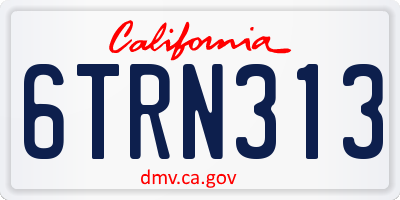 California

6TRN313

dmv.ca.gov